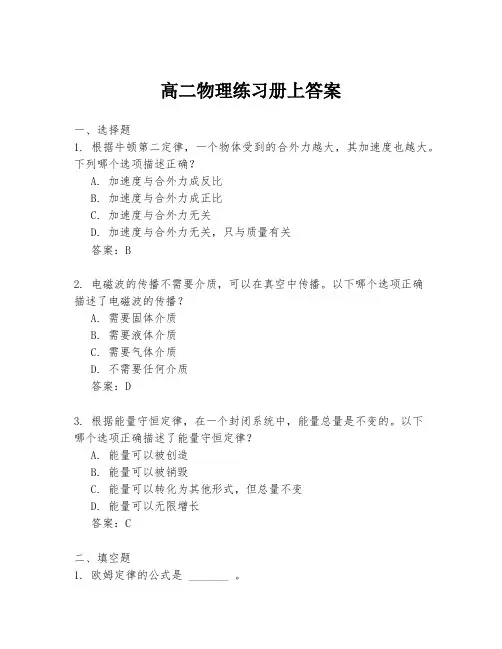 高二物理练习册上答案

一、选择题
1. 根据牛顿第二定律，一个物体受到的合外力越大，其加速度也越大。下列哪个选项描述正确？
A. 加速度与合外力成反比
B. 加速度与合外力成正比
C. 加速度与合外力无关
D. 加速度与合外力无关，只与质量有关
答案：B

2. 电磁波的传播不需要介质，可以在真空中传播。以下哪个选项正确描述了电磁波的传播？
A. 需要固体介质
B. 需要液体介质
C. 需要气体介质
D. 不需要任何介质
答案：D

3. 根据能量守恒定律，在一个封闭系统中，能量总量是不变的。以下哪个选项正确描述了能量守恒定律？
A. 能量可以被创造
B. 能量可以被销毁
C. 能量可以转化为其他形式，但总量不变
D. 能量可以无限增长
答案：C

二、填空题
1. 欧姆定律的公式是 ________ 。